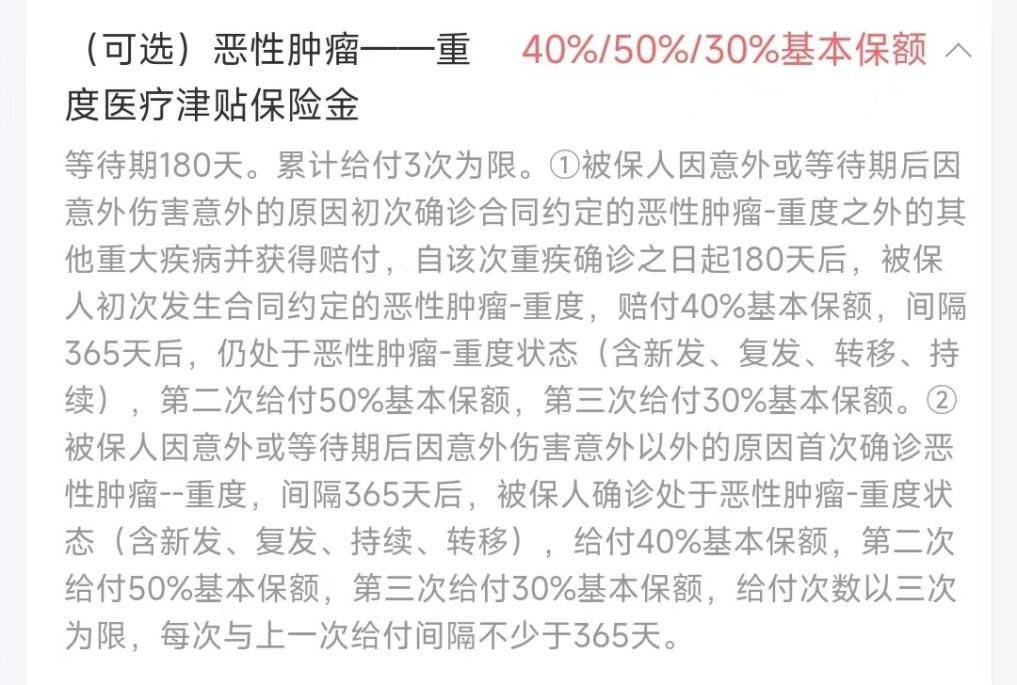 （可选）恶性肿瘤——重度医疗津贴保险金

40%/50%/30%基本保额

等待期180天。累计给付3次为限。①被保人因意外或等待期后因意外伤害意外的原因初次确诊合同约定的恶性肿瘤-重度之外的其他重大疾病并获得赔付，自该次重疾确诊之日起180天后，被保人初次发生合同约定的恶性肿瘤-重度，赔付40%基本保额，间隔365天后，仍处于恶性肿瘤-重度状态（含新发、复发、转移、持续），第二次给付50%基本保额，第三次给付30%基本保额。②被保人因意外或等待期后因意外伤害意外以外的原因首次确诊恶性肿瘤--重度，间隔365天后，被保人确诊处于恶性肿瘤-重度状态（含新发、复发、持续、转移），给付40%基本保额，第二次给付50%基本保额，第三次给付30%基本保额，给付次数以三次为限，每次与上一次给付间隔不少于365天。